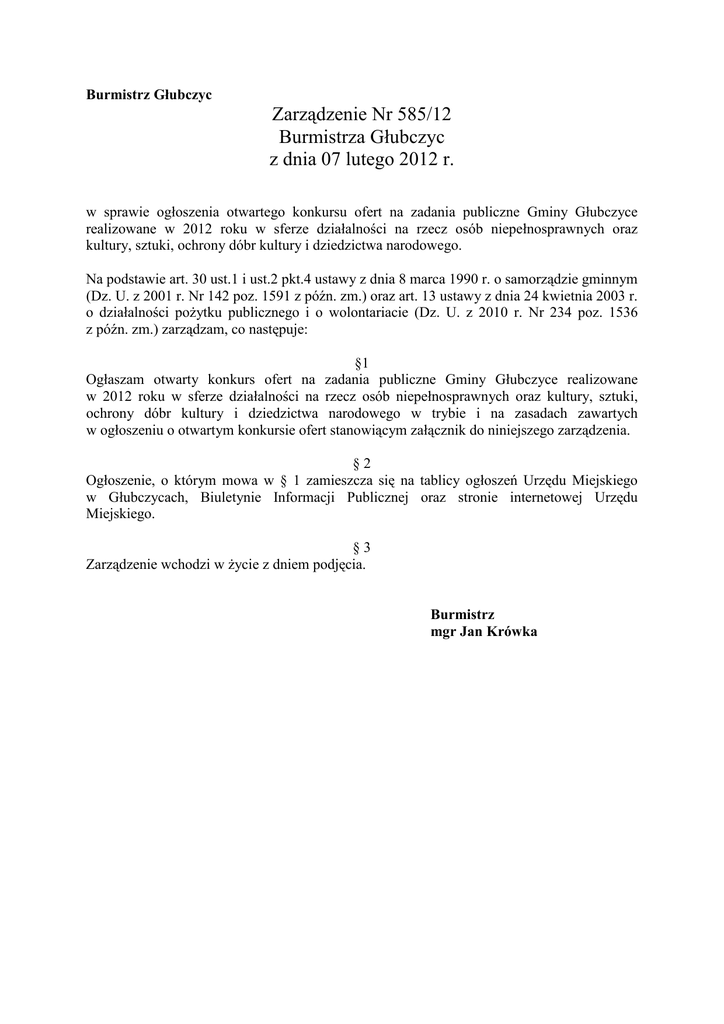 Burmistrz Głubczyc

Zarządzenie Nr 585/12
Burmistrza Głubczyc
z dnia 07 lutego 2012 r.

w sprawie ogłoszenia otwartego konkursu ofert na zadania publiczne Gminy Głubczyce realizowane w 2012 roku w sferze działalności na rzecz osób niepełnosprawnych oraz kultury, sztuki, ochrony dóbr kultury i dziedzictwa narodowego.

Na podstawie art. 30 ust.1 i ust.2 pkt.4 ustawy z dnia 8 marca 1990 r. o samorządzie gminnym (Dz. U. z 2001 r. Nr 142 poz. 1591 z późn. zm.) oraz art. 13 ustawy z dnia 24 kwietnia 2003 r. o działalności pożytku publicznego i o wolontariacie (Dz. U. z 2010 r. Nr 234 poz. 1536 z późn. zm.) zarządzam, co następuje:

§1
Ogłaszam otwarty konkurs ofert na zadania publiczne Gminy Głubczyce realizowane w 2012 roku w sferze działalności na rzecz osób niepełnosprawnych oraz kultury, sztuki, ochrony dóbr kultury i dziedzictwa narodowego w trybie i na zasadach zawartych w ogłoszeniu o otwartym konkursie ofert stanowiącym załącznik do niniejszego zarządzenia.

§ 2
Ogłoszenie, o którym mowa w § 1 zamieszcza się na tablicy ogłoszeń Urzędu Miejskiego w Głubczycach, Biuletynie Informacji Publicznej oraz stronie internetowej Urzędu Miejskiego.

§ 3
Zarządzenie wchodzi w życie z dniem podjęcia.

Burmistrz
mgr Jan Krówka